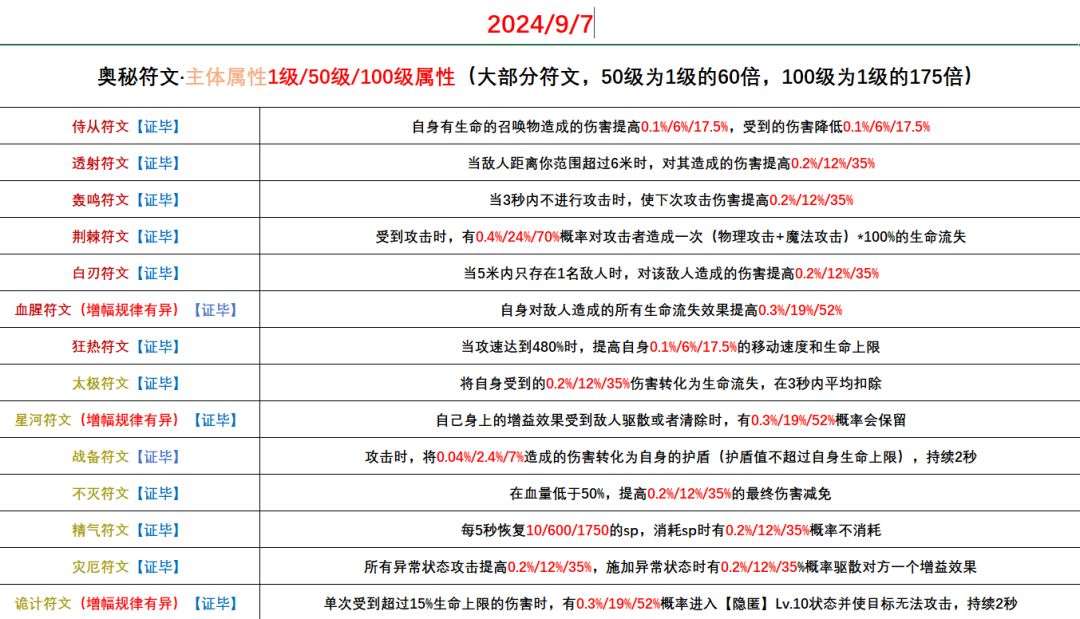 2024/9/7

奥秘符文·主体属性1级/50级/100级属性（大部分符文，50级为1级的60倍，100级为1级的175倍）

| | |
|---|---|
| 侍从符文【证毕】 | 自身有生命的召唤物造成的伤害提高0.1%/6%/17.5%，受到的伤害降低0.1%/6%/17.5% |
| 透射符文【证毕】 | 当敌人距离你范围超过6米时，对其造成的伤害提高0.2%/12%/35% |
| 轰鸣符文【证毕】 | 当3秒内不进行攻击时，使下次攻击伤害提高0.2%/12%/35% |
| 荆棘符文【证毕】 | 受到攻击时，有0.4%/24%/70%概率对攻击者造成一次（物理攻击+魔法攻击）*100%的生命流失 |
| 白刃符文【证毕】 | 当5米内只存在1名敌人时，对该敌人造成的伤害提高0.2%/12%/35% |
| 血腥符文（增幅规律有异）【证毕】 | 自身对敌人造成的所有生命流失效果提高0.3%/19%/52% |
| 狂热符文【证毕】 | 当攻速达到480%时，提高自身0.1%/6%/17.5%的移动速度和生命上限 |
| 太极符文【证毕】 | 将自身受到的0.2%/12%/35%伤害转化为生命流失，在3秒内平均扣除 |
| 星河符文（增幅规律有异）【证毕】 | 自己身上的增益效果受到敌人驱散或者清除时，有0.3%/19%/52%概率会保留 |
| 战备符文【证毕】 | 攻击时，将0.04%/2.4%/7%造成的伤害转化为自身的护盾（护盾值不超过自身生命上限），持续2秒 |
| 不灭符文【证毕】 | 在血量低于50%，提高0.2%/12%/35%的最终伤害减免 |
| 精气符文【证毕】 | 每5秒恢复10/600/1750的sp，消耗sp时有0.2%/12%/35%概率不消耗 |
| 灾厄符文【证毕】 | 所有异常状态攻击提高0.2%/12%/35%，施加异常状态时有0.2%/12%/35%概率驱散对方一个增益效果 |
| 诡计符文（增幅规律有异）【证毕】 | 单次受到超过15%生命上限的伤害时，有0.3%/19%/52%概率进入【隐匿】Lv.10状态并使目标无法攻击，持续2秒 |